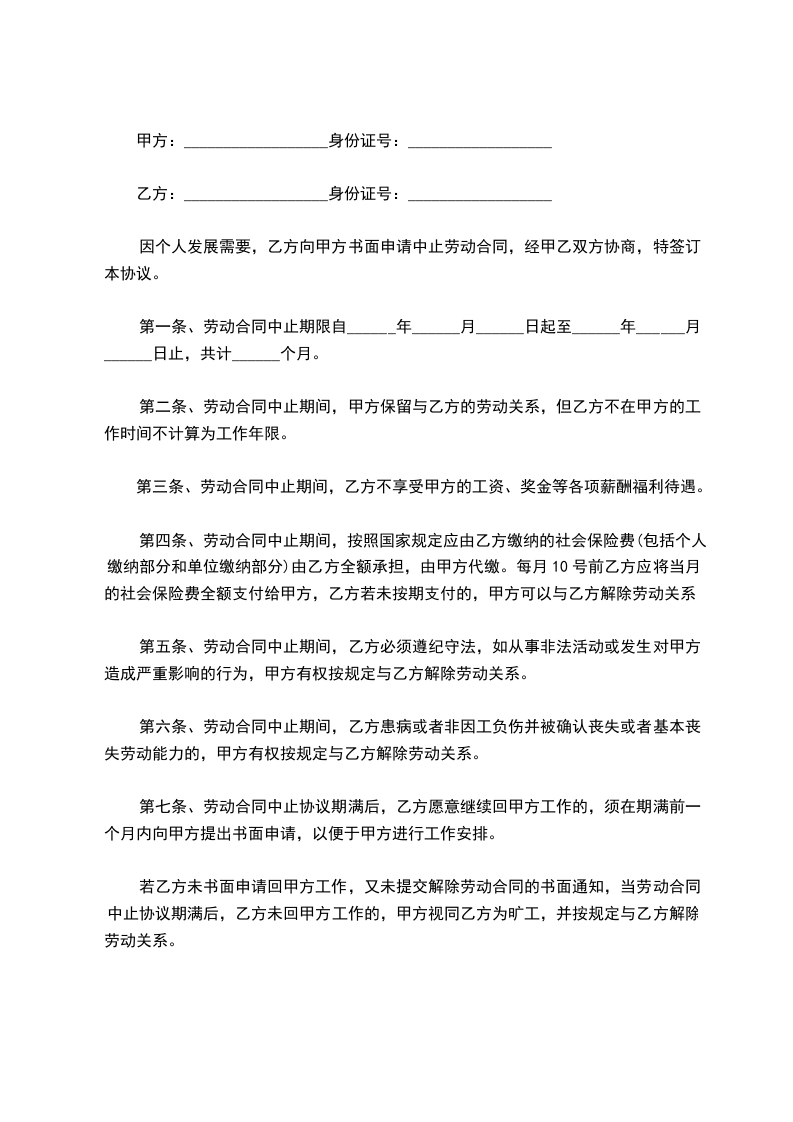 甲方：__________________身份证号：__________________

乙方：__________________身份证号：__________________

因个人发展需要，乙方向甲方书面申请中止劳动合同，经甲乙双方协商，特签订本协议。

第一条、劳动合同中止期限自______年______月______日起至______年______月______日止，共计______个月。

第二条、劳动合同中止期间，甲方保留与乙方的劳动关系，但乙方不在甲方的工作时间不计算为工作年限。

第三条、劳动合同中止期间，乙方不享受甲方的工资、奖金等各项薪酬福利待遇。

第四条、劳动合同中止期间，按照国家规定应由乙方缴纳的社会保险费(包括个人缴纳部分和单位缴纳部分)由乙方全额承担，由甲方代缴。每月10号前乙方应将当月的社会保险费全额支付给甲方，乙方若未按期支付的，甲方可以与乙方解除劳动关系

第五条、劳动合同中止期间，乙方必须遵纪守法，如从事非法活动或发生对甲方造成严重影响的行为，甲方有权按规定与乙方解除劳动关系。

第六条、劳动合同中止期间，乙方患病或者非因工负伤并被确认丧失或者基本丧失劳动能力的，甲方有权按规定与乙方解除劳动关系。

第七条、劳动合同中止协议期满后，乙方愿意继续回甲方工作的，须在期满前一个月内向甲方提出书面申请，以便于甲方进行工作安排。

若乙方未书面申请回甲方工作，又未提交解除劳动合同的书面通知，当劳动合同中止协议期满后，乙方未回甲方工作的，甲方视同乙方为旷工，并按规定与乙方解除劳动关系。